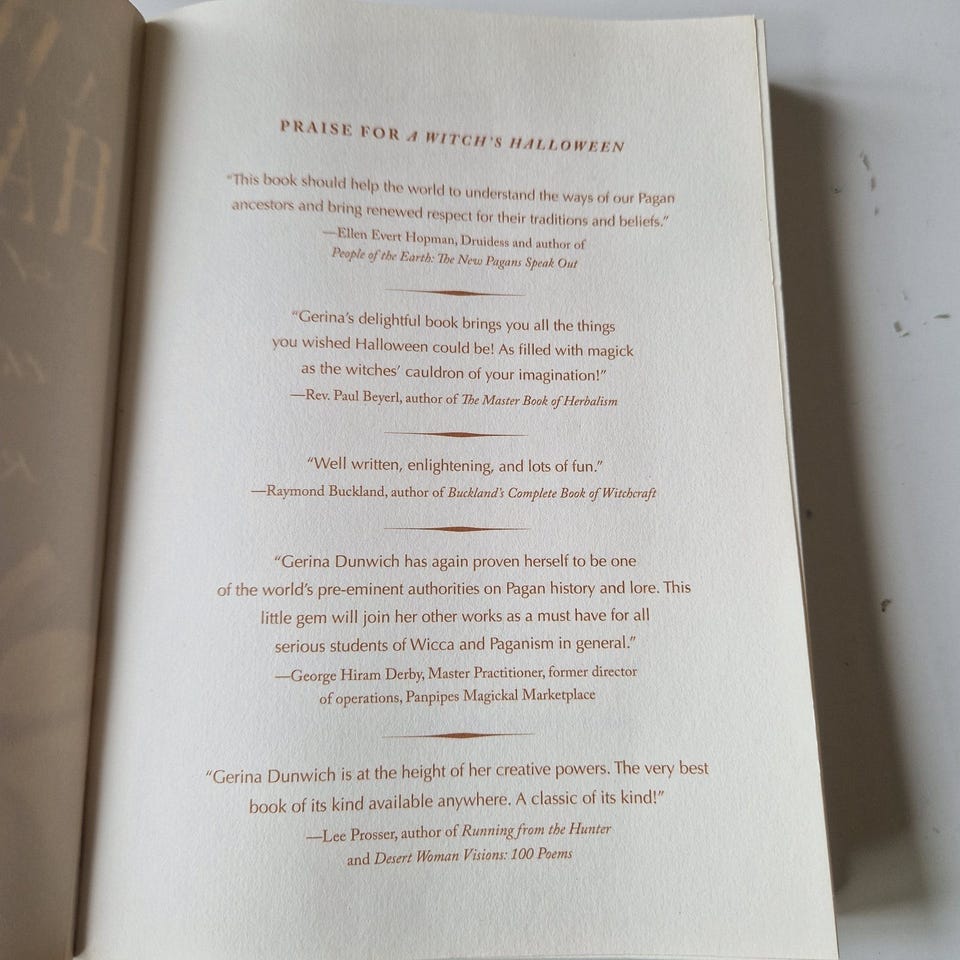 PRAISE FOR A WITCH'S HALLOWEEN

"This book should help the world to understand the ways of our Pagan ancestors and bring renewed respect for their traditions and beliefs."
—Ellen Evert Hopman, Druidess and author of People of the Earth: The New Pagans Speak Out

"Gerina's delightful book brings you all the things you wished Halloween could be! As filled with magick as the witches' cauldron of your imagination!"
—Rev. Paul Beyerl, author of The Master Book of Herbalism

"Well written, enlightening, and lots of fun."
—Raymond Buckland, author of Buckland's Complete Book of Witchcraft

"Gerina Dunwich has again proven herself to be one of the world's pre-eminent authorities on Pagan history and lore. This little gem will join her other works as a must have for all serious students of Wicca and Paganism in general."
—George Hiram Derby, Master Practitioner, former director of operations, Panpipes Magickal Marketplace

"Gerina Dunwich is at the height of her creative powers. The very best book of its kind available anywhere. A classic of its kind!"
—Lee Prosser, author of Running from the Hunter and Desert Woman Visions: 100 Poems